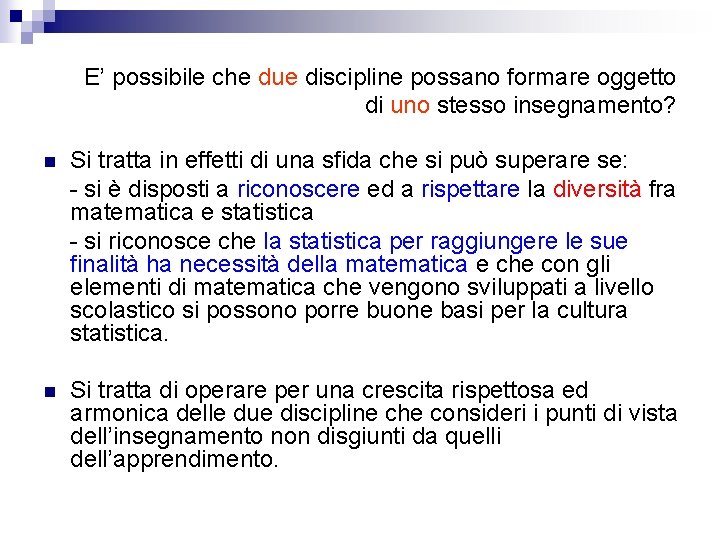 E’ possibile che due discipline possano formare oggetto di uno stesso insegnamento?

Si tratta in effetti di una sfida che si può superare se:

- si è disposti a riconoscere ed a rispettare la diversità fra matematica e statistica

- si riconosce che la statistica per raggiungere le sue finalità ha necessità della matematica e che con gli elementi di matematica che vengono sviluppati a livello scolastico si possono porre buone basi per la cultura statistica.

Si tratta di operare per una crescita rispettosa ed armonica delle due discipline che consideri i punti di vista dell’insegnamento non disgiunti da quelli dell’apprendimento.